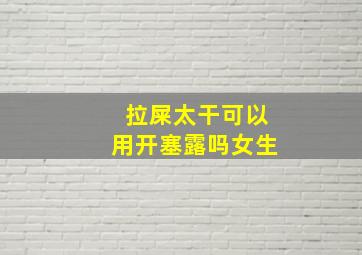 拉屎太干可以
用开塞露吗女生